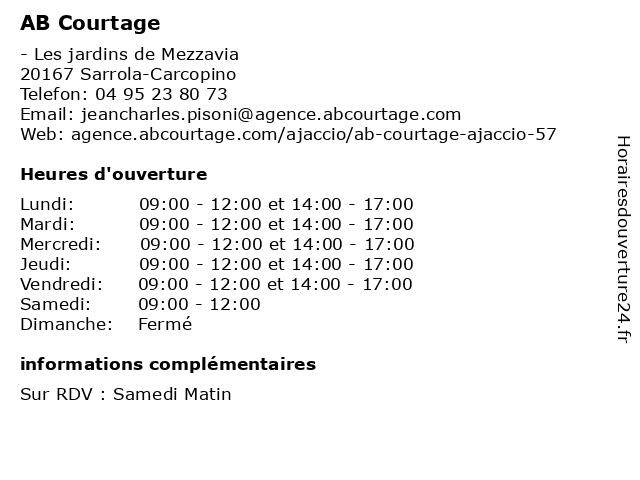 AB Courtage

- Les jardins de Mezzavia
20167 Sarrola-Carcopino
Telefon: 04 95 23 80 73
Email: jeancharles.pisoni@agence.abcourtage.com
Web: agence.abcourtage.com/ajaccio/ab-courtage-ajaccio-57

Heures d'ouverture

| | |
|---|---|
| Lundi: | 09:00 - 12:00 et 14:00 - 17:00 |
| Mardi: | 09:00 - 12:00 et 14:00 - 17:00 |
| Mercredi: | 09:00 - 12:00 et 14:00 - 17:00 |
| Jeudi: | 09:00 - 12:00 et 14:00 - 17:00 |
| Vendredi: | 09:00 - 12:00 et 14:00 - 17:00 |
| Samedi: | 09:00 - 12:00 |
| Dimanche: | Fermé |

informations complémentaires

Sur RDV : Samedi Matin

Horairesdouverture24.fr